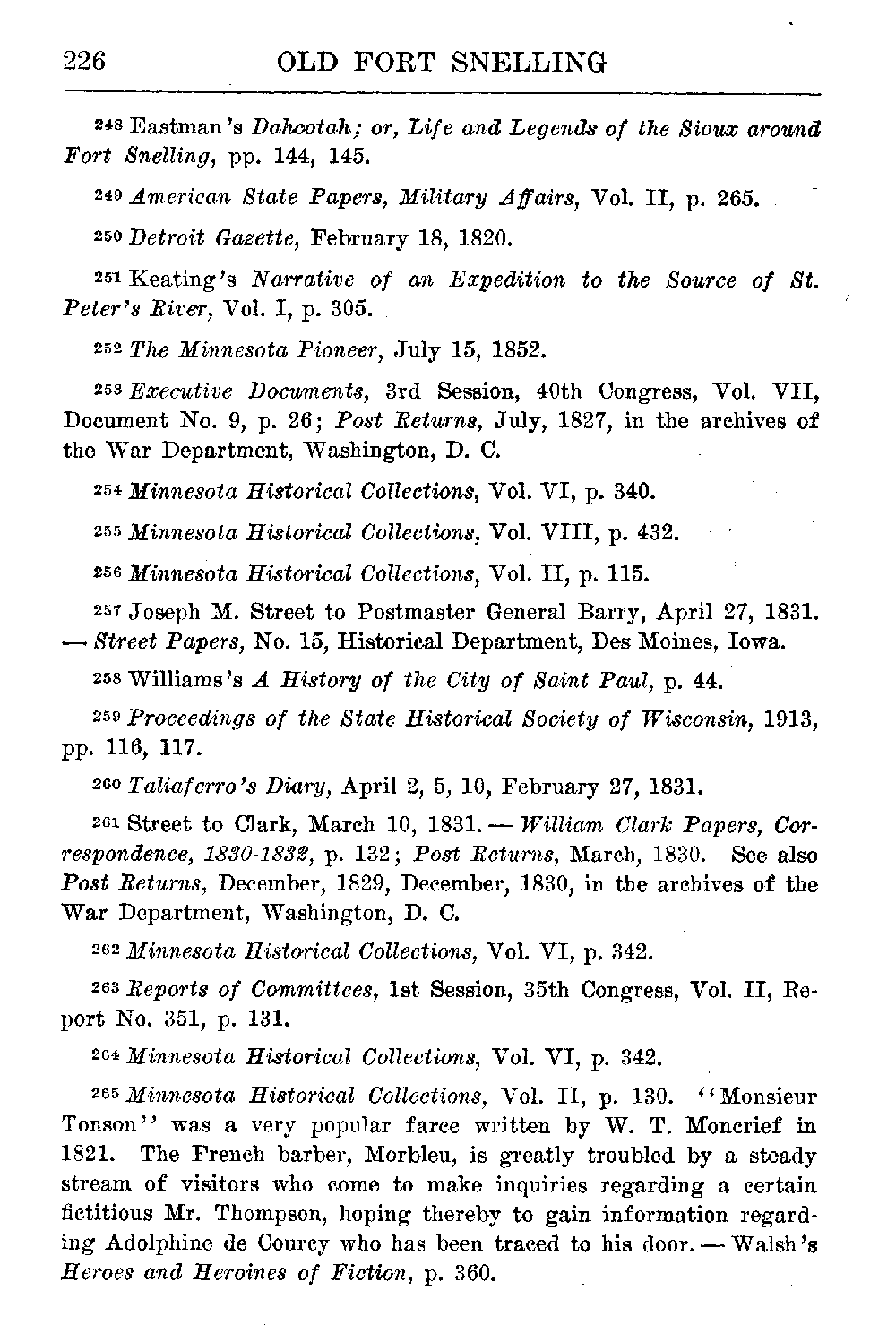 226 OLD FORT SNELLING

248 Eastman's Dahcotah; or, Life and Legends of the Sioux around Fort Snelling, pp. 144, 145.

249 American State Papers, Military Affairs, Vol. II, p. 265.

250 Detroit Gazette, February 18, 1820.

251 Keating's Narrative of an Expedition to the Source of St. Peter's River, Vol. I, p. 305.

252 The Minnesota Pioneer, July 15, 1852.

253 Executive Documents, 3rd Session, 40th Congress, Vol. VII, Document No. 9, p. 26; Post Returns, July, 1827, in the archives of the War Department, Washington, D. C.

254 Minnesota Historical Collections, Vol. VI, p. 340.

255 Minnesota Historical Collections, Vol. VIII, p. 432.

256 Minnesota Historical Collections, Vol. II, p. 115.

257 Joseph M. Street to Postmaster General Barry, April 27, 1831. — Street Papers, No. 15, Historical Department, Des Moines, Iowa.

258 Williams's A History of the City of Saint Paul, p. 44.

259 Proceedings of the State Historical Society of Wisconsin, 1913, pp. 116, 117.

260 Taliaferro's Diary, April 2, 5, 10, February 27, 1831.

261 Street to Clark, March 10, 1831. — William Clark Papers, Correspondence, 1830-1832, p. 132; Post Returns, March, 1830. See also Post Returns, December, 1829, December, 1830, in the archives of the War Department, Washington, D. C.

262 Minnesota Historical Collections, Vol. VI, p. 342.

263 Reports of Committees, 1st Session, 35th Congress, Vol. II, Report No. 351, p. 131.

264 Minnesota Historical Collections, Vol. VI, p. 342.

265 Minnesota Historical Collections, Vol. II, p. 130. "Monsieur Tonson" was a very popular farce written by W. T. Moncrief in 1821. The French barber, Morbleu, is greatly troubled by a steady stream of visitors who come to make inquiries regarding a certain fictitious Mr. Thompson, hoping thereby to gain information regarding Adolphine de Courcy who has been traced to his door. — Walsh's Heroes and Heroines of Fiction, p. 360.